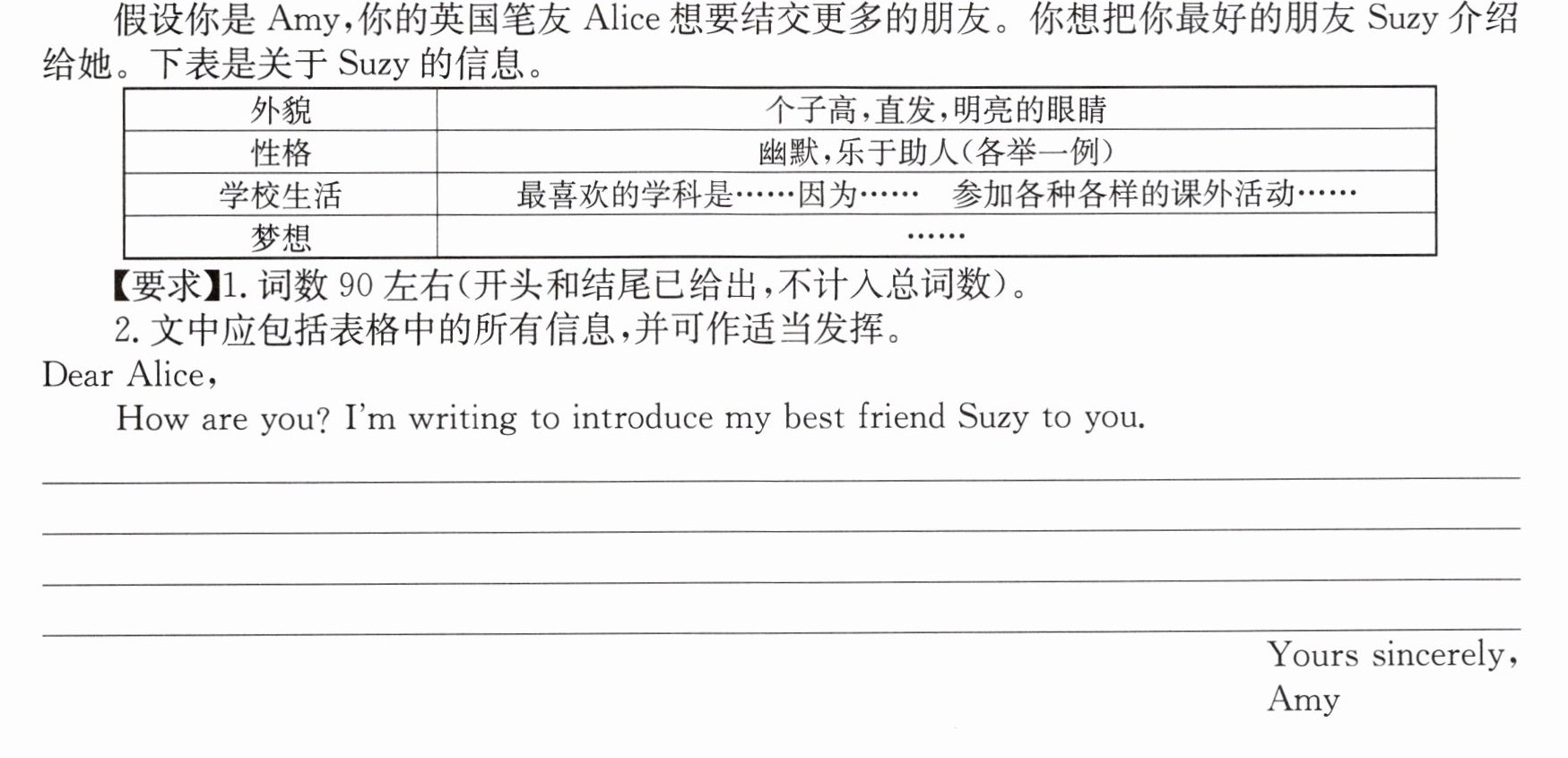 假设你是Amy,你的英国笔友Alice想要结交更多的朋友。你想把你最好的朋友Suzy介绍给她。下表是关于Suzy的信息。

| 外貌 | 个子高,直发,明亮的眼睛 |
|---|---|
| 性格 | 幽默,乐于助人(各举一例) |
| 学校生活 | 最喜欢的学科是……因为…… 参加各种各样的课外活动…… |
| 梦想 | …… |

【要求】1.词数90左右(开头和结尾已给出,不计入总词数)。
2.文中应包括表格中的所有信息,并可作适当发挥。

Dear Alice,

How are you? I'm writing to introduce my best friend Suzy to you.

____
____
____
____

Yours sincerely,
Amy